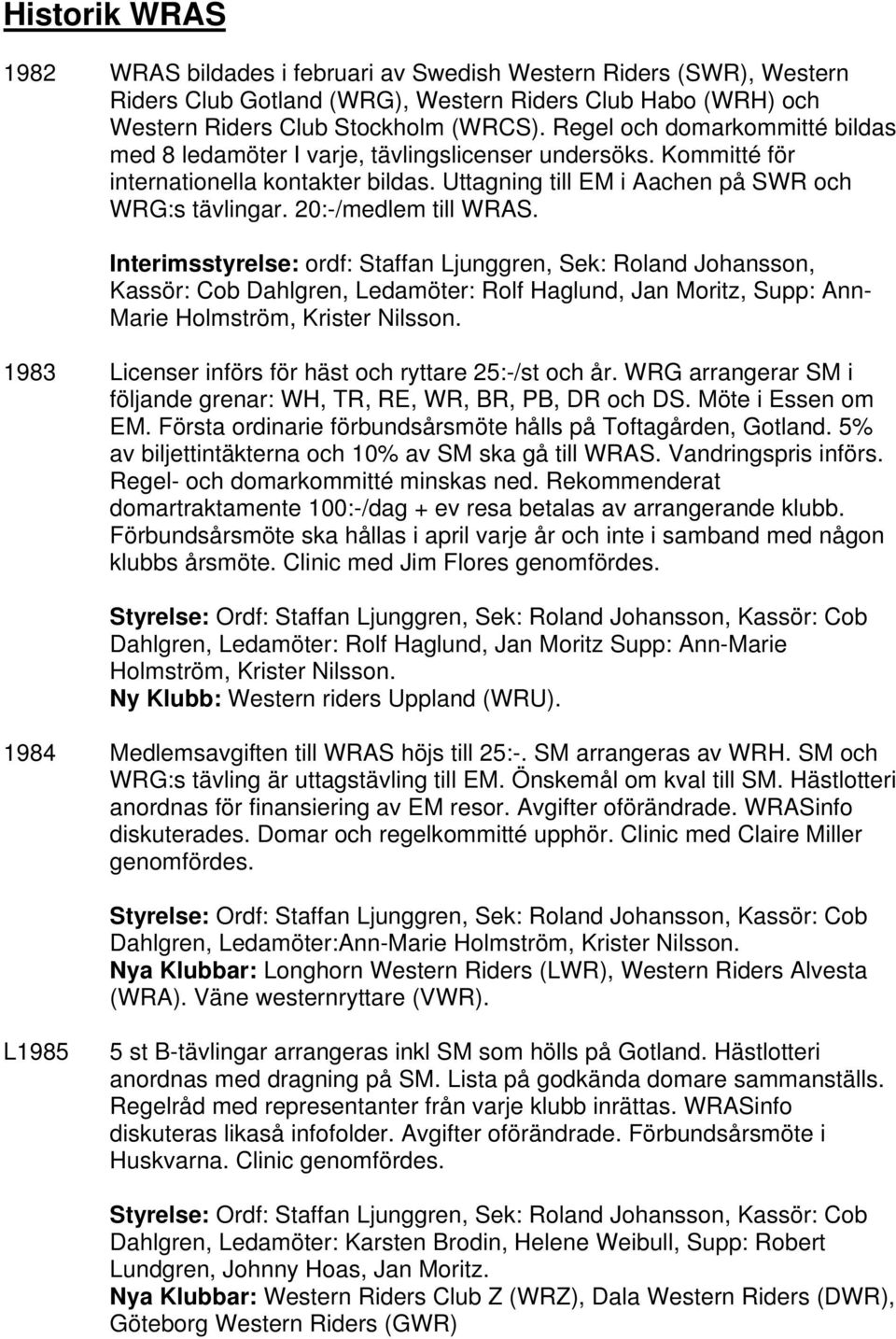 Historik WRAS

1982 WRAS bildades i februari av Swedish Western Riders (SWR), Western Riders Club Gotland (WRG), Western Riders Club Habo (WRH) och Western Riders Club Stockholm (WRCS). Regel och domarkommitté bildas med 8 ledamöter I varje, tävlingslicenser undersöks. Kommitté för internationella kontakter bildas. Uttagning till EM i Aachen på SWR och WRG:s tävlingar. 20:-/medlem till WRAS.

Interimsstyrelse: ordf: Staffan Ljunggren, Sek: Roland Johansson, Kassör: Cob Dahlgren, Ledamöter: Rolf Haglund, Jan Moritz, Supp: Ann-Marie Holmström, Krister Nilsson.

1983 Licenser införs för häst och ryttare 25:-/st och år. WRG arrangerar SM i följande grenar: WH, TR, RE, WR, BR, PB, DR och DS. Möte i Essen om EM. Första ordinarie förbundsårsmöte hålls på Toftagården, Gotland. 5% av biljettintäkterna och 10% av SM ska gå till WRAS. Vandringspris införs. Regel- och domarkommitté minskas ned. Rekommenderat domartraktamente 100:-/dag + ev resa betalas av arrangerande klubb. Förbundsårsmöte ska hållas i april varje år och inte i samband med någon klubbs årsmöte. Clinic med Jim Flores genomfördes.

Styrelse: Ordf: Staffan Ljunggren, Sek: Roland Johansson, Kassör: Cob Dahlgren, Ledamöter: Rolf Haglund, Jan Moritz Supp: Ann-Marie Holmström, Krister Nilsson.
Ny Klubb: Western riders Uppland (WRU).

1984 Medlemsavgiften till WRAS höjs till 25:-. SM arrangeras av WRH. SM och WRG:s tävling är uttagstävling till EM. Önskemål om kval till SM. Hästlotteri anordnas för finansiering av EM resor. Avgifter oförändrade. WRASinfo diskuterades. Domar och regelkommitté upphör. Clinic med Claire Miller genomfördes.

Styrelse: Ordf: Staffan Ljunggren, Sek: Roland Johansson, Kassör: Cob Dahlgren, Ledamöter:Ann-Marie Holmström, Krister Nilsson.
Nya Klubbar: Longhorn Western Riders (LWR), Western Riders Alvesta (WRA). Väne westernryttare (VWR).

L1985 5 st B-tävlingar arrangeras inkl SM som hölls på Gotland. Hästlotteri anordnas med dragning på SM. Lista på godkända domare sammanställs. Regelråd med representanter från varje klubb inrättas. WRASinfo diskuteras likaså infofolder. Avgifter oförändrade. Förbundsårsmöte i Huskvarna. Clinic genomfördes.

Styrelse: Ordf: Staffan Ljunggren, Sek: Roland Johansson, Kassör: Cob Dahlgren, Ledamöter: Karsten Brodin, Helene Weibull, Supp: Robert Lundgren, Johnny Hoas, Jan Moritz.
Nya Klubbar: Western Riders Club Z (WRZ), Dala Western Riders (DWR), Göteborg Western Riders (GWR)